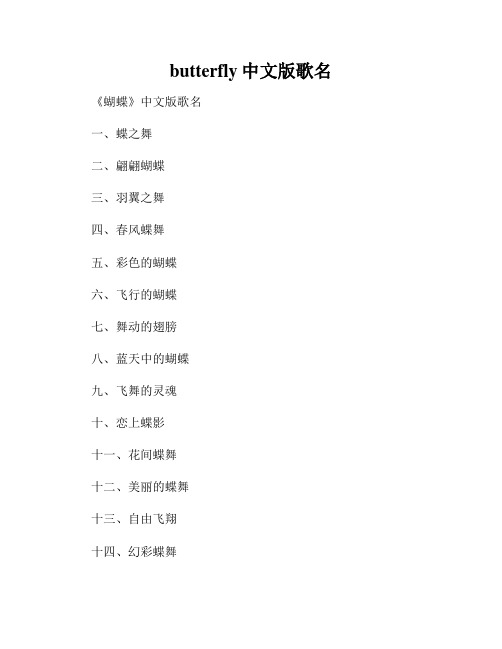 butterfly 中文版歌名

《蝴蝶》中文版歌名

一、蝶之舞

二、翩翩蝴蝶

三、羽翼之舞

四、春风蝶舞

五、彩色的蝴蝶

六、飞行的蝴蝶

七、舞动的翅膀

八、蓝天中的蝴蝶

九、飞舞的灵魂

十、恋上蝶影

十一、花间蝶舞

十二、美丽的蝶舞

十三、自由飞翔

十四、幻彩蝶舞